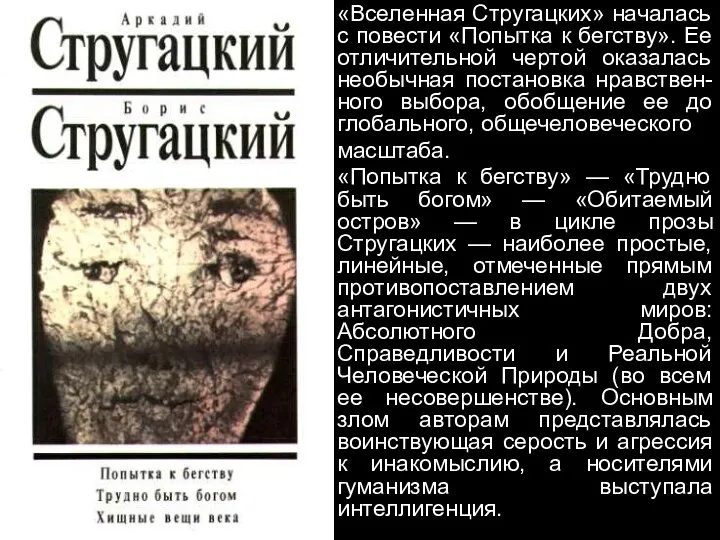 Аркадий
Стругацкий
Борис
Стругацкий

Попытка к бегству
Трудно быть богом
Хищные вещи века

«Вселенная Стругацких» началась с повести «Попытка к бегству». Ее отличительной чертой оказалась необычная постановка нравственного выбора, обобщение ее до глобального, общечеловеческого масштаба.

«Попытка к бегству» — «Трудно быть богом» — «Обитаемый остров» — в цикле прозы Стругацких — наиболее простые, линейные, отмеченные прямым противопоставлением двух антагонистичных миров: Абсолютного Добра, Справедливости и Реальной Человеческой Природы (во всем ее несовершенстве). Основным злом авторам представлялась воинствующая серость и агрессия к инакомыслию, а носителями гуманизма выступала интеллигенция.